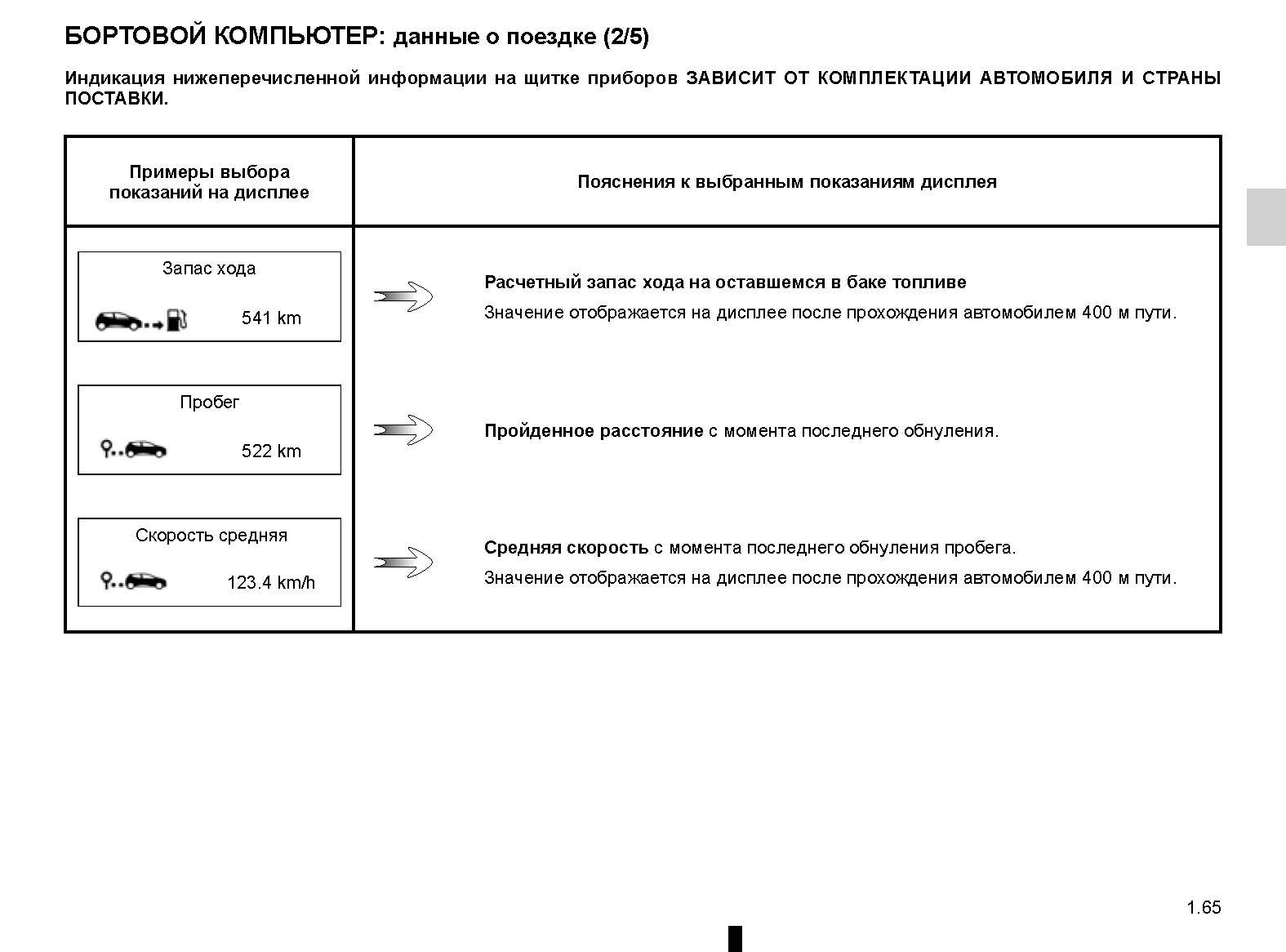 БОРТОВОЙ КОМПЬЮТЕР: данные о поездке (2/5)

Индикация нижеперечисленной информации на щитке приборов ЗАВИСИТ ОТ КОМПЛЕКТАЦИИ АВТОМОБИЛЯ И СТРАНЫ ПОСТАВКИ.

| Примеры выбора показаний на дисплее | Пояснения к выбранным показаниям дисплея |
|---|---|
| Запас хода 541 km | Расчетный запас хода на оставшемся в баке топливе Значение отображается на дисплее после прохождения автомобилем 400 м пути. |
| Пробег 522 km | Пройденное расстояние с момента последнего обнуления. |
| Скорость средняя 123.4 km/h | Средняя скорость с момента последнего обнуления пробега. Значение отображается на дисплее после прохождения автомобилем 400 м пути. |

1.65